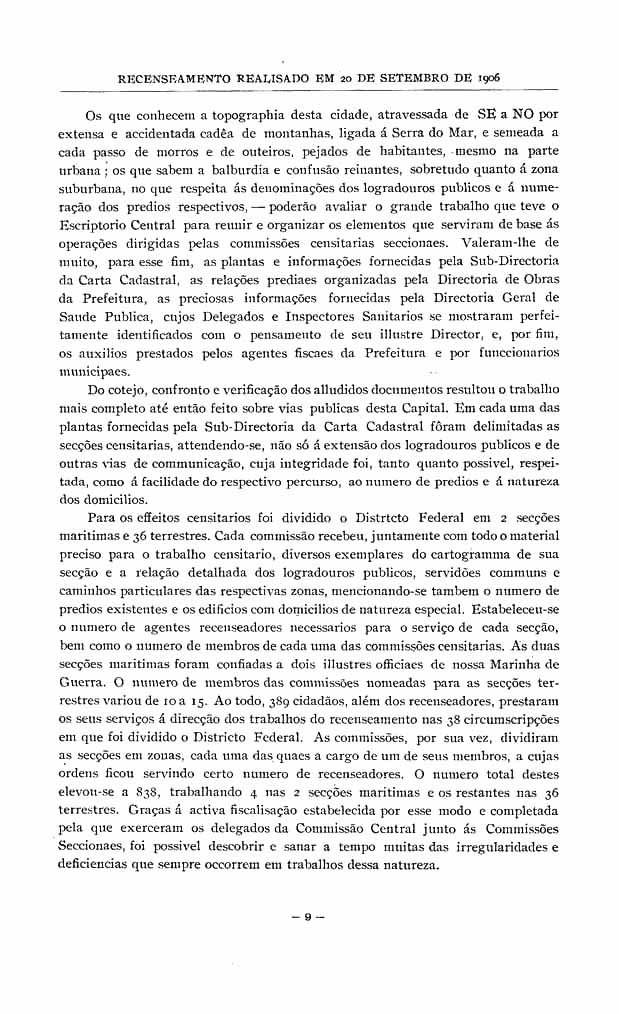 RECENSEAMENTO REALISADO EM 20 DE SETEMBRO DE 1906

Os que conhecem a topographia desta cidade, atravessada de SE a NO por extensa e accidentada cadêa de montanhas, ligada á Serra do Mar, e semeada a cada passo de morros e de outeiros, pejados de habitantes, mesmo na parte urbana; os que sabem a balburdia e confusão reinantes, sobretudo quanto á zona suburbana, no que respeita ás denominações dos logradouros publicos e á numeração dos predios respectivos, — poderão avaliar o grande trabalho que teve o Escriptorio Central para reunir e organizar os elementos que serviram de base ás operações dirigidas pelas commissões censitarias seccionaes. Valeram-lhe de muito, para esse fim, as plantas e informações fornecidas pela Sub-Directoria da Carta Cadastral, as relações prediaes organizadas pela Directoria de Obras da Prefeitura, as preciosas informações fornecidas pela Directoria Geral de Saude Publica, cujos Delegados e Inspectores Sanitarios se mostraram perfeitamente identificados com o pensamento de seu illustre Director, e, por fim, os auxilios prestados pelos agentes fiscaes da Prefeitura e por funccionarios municipaes.

Do cotejo, confronto e verificação dos alludidos documentos resultou o trabalho mais completo até então feito sobre vias publicas desta Capital. Em cada uma das plantas fornecidas pela Sub-Directoria da Carta Cadastral fôram delimitadas as secções censitarias, attendendo-se, não só á extensão dos logradouros publicos e de outras vias de communicação, cuja integridade foi, tanto quanto possivel, respeitada, como á facilidade do respectivo percurso, ao numero de predios e á natureza dos domicilios.

Para os effeitos censitarios foi dividido o Distrtcto Federal em 2 secções maritimas e 36 terrestres. Cada commissão recebeu, juntamente com todo o material preciso para o trabalho censitario, diversos exemplares do cartogramma de sua secção e a relação detalhada dos logradouros publicos, servidões communs e caminhos particulares das respectivas zonas, mencionando-se tambem o numero de predios existentes e os edificios com domicilios de natureza especial. Estabeleceu-se o numero de agentes recenseadores necessarios para o serviço de cada secção, bem como o numero de membros de cada uma das commissões censitarias. As duas secções maritimas foram confiadas a dois illustres officiaes de nossa Marinha de Guerra. O numero de membros das commissões nomeadas para as secções terrestres variou de 10 a 15. Ao todo, 389 cidadãos, além dos recenseadores, prestaram os seus serviços á direcção dos trabalhos do recenseamento nas 38 circumscripções em que foi dividido o Districto Federal. As commissões, por sua vez, dividiram as secções em zonas, cada uma das quaes a cargo de um de seus membros, a cujas ordens ficou servindo certo numero de recenseadores. O numero total destes elevou-se a 838, trabalhando 4 nas 2 secções maritimas e os restantes nas 36 terrestres. Graças á activa fiscalisação estabelecida por esse modo e completada pela que exerceram os delegados da Commissão Central junto ás Commissões Seccionaes, foi possivel descobrir e sanar a tempo muitas das irregularidades e deficiencias que sempre occorrem em trabalhos dessa natureza.

— 9 —